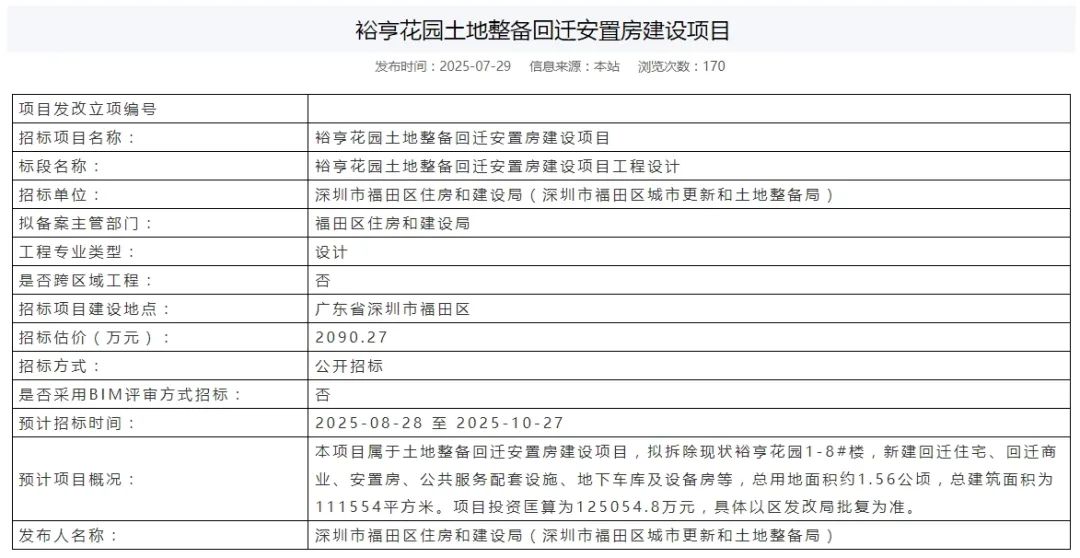 裕亨花园土地整备回迁安置房建设项目

发布时间：2025-07-29　信息来源：本站　浏览次数：170

| 项目发改立项编号 | |
|---|---|
| 招标项目名称： | 裕亨花园土地整备回迁安置房建设项目 |
| 标段名称： | 裕亨花园土地整备回迁安置房建设项目工程设计 |
| 招标单位： | 深圳市福田区住房和建设局（深圳市福田区城市更新和土地整备局） |
| 拟备案主管部门： | 福田区住房和建设局 |
| 工程专业类型： | 设计 |
| 是否跨区域工程： | 否 |
| 招标项目建设地点： | 广东省深圳市福田区 |
| 招标估价（万元）： | 2090.27 |
| 招标方式： | 公开招标 |
| 是否采用BIM评审方式招标： | 否 |
| 预计招标时间： | 2025-08-28 至 2025-10-27 |
| 预计项目概况： | 本项目属于土地整备回迁安置房建设项目，拟拆除现状裕亨花园1-8#楼，新建回迁住宅、回迁商业、安置房、公共服务配套设施、地下车库及设备房等，总用地面积约1.56公顷，总建筑面积为111554平方米。项目投资匡算为125054.8万元，具体以区发改局批复为准。 |
| 发布人名称： | 深圳市福田区住房和建设局（深圳市福田区城市更新和土地整备局） |